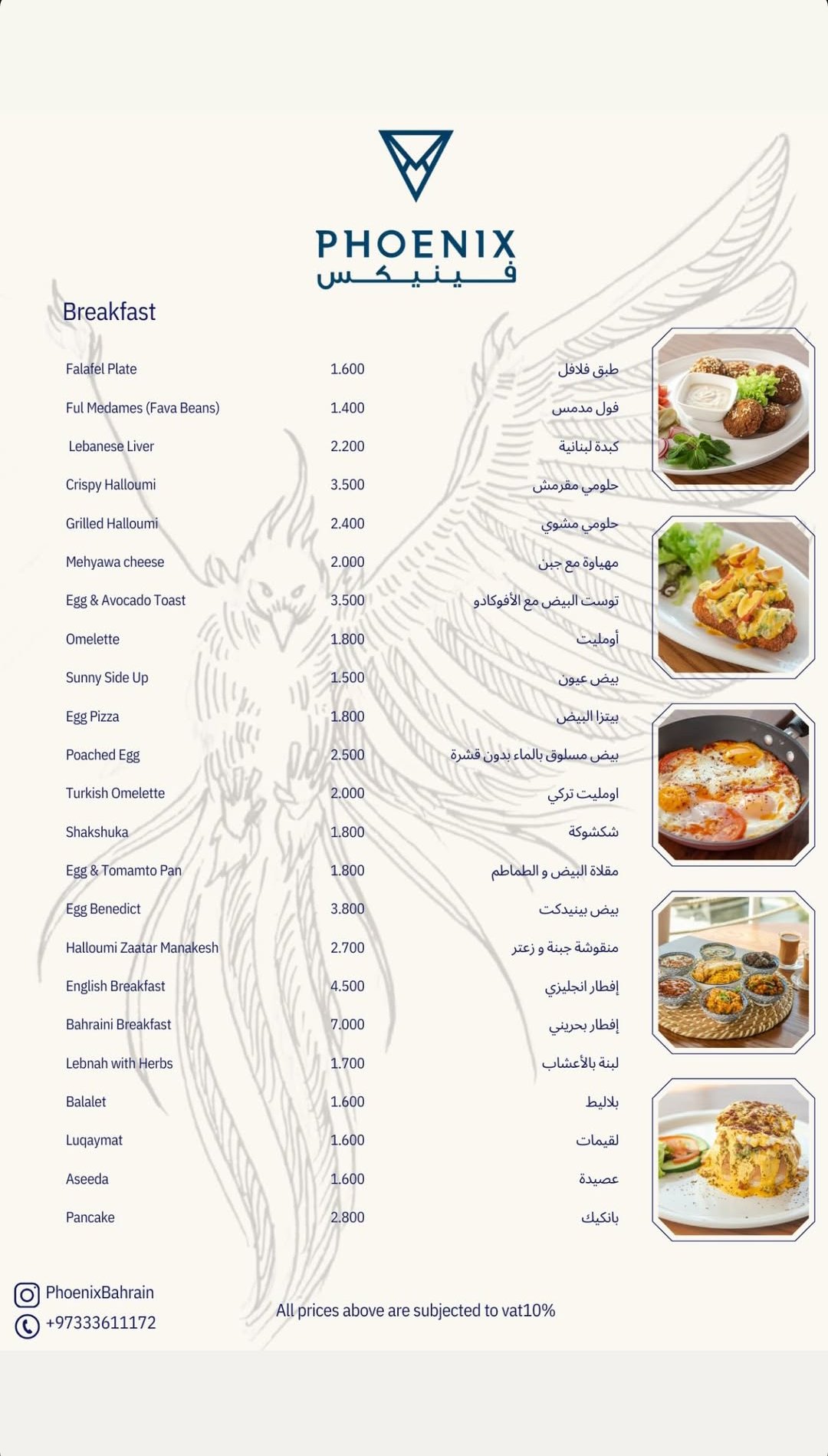 PHOENIX
فينيكس

Breakfast

| | | |
|---|---|---|
| Falafel Plate | 1.600 | طبق فلافل |
| Ful Medames (Fava Beans) | 1.400 | فول مدمس |
| Lebanese Liver | 2.200 | كبدة لبنانية |
| Crispy Halloumi | 3.500 | حلومي مقرمش |
| Grilled Halloumi | 2.400 | حلومي مشوي |
| Mehyawa cheese | 2.000 | مهياوة مع جبن |
| Egg & Avocado Toast | 3.500 | توست البيض مع الأفوكادو |
| Omelette | 1.800 | أومليت |
| Sunny Side Up | 1.500 | بيض عيون |
| Egg Pizza | 1.800 | بيتزا البيض |
| Poached Egg | 2.500 | بيض مسلوق بالماء بدون قشرة |
| Turkish Omelette | 2.000 | اومليت تركي |
| Shakshuka | 1.800 | شكشوكة |
| Egg & Tomamto Pan | 1.800 | مقلاة البيض و الطماطم |
| Egg Benedict | 3.800 | بيض بينيدكت |
| Halloumi Zaatar Manakesh | 2.700 | منقوشة جبنة و زعتر |
| English Breakfast | 4.500 | إفطار انجليزي |
| Bahraini Breakfast | 7.000 | إفطار بحريني |
| Lebnah with Herbs | 1.700 | لبنة بالأعشاب |
| Balalet | 1.600 | بلاليط |
| Luqaymat | 1.600 | لقيمات |
| Aseeda | 1.600 | عصيدة |
| Pancake | 2.800 | بانكيك |

PhoenixBahrain
+97333611172

All prices above are subjected to vat10%